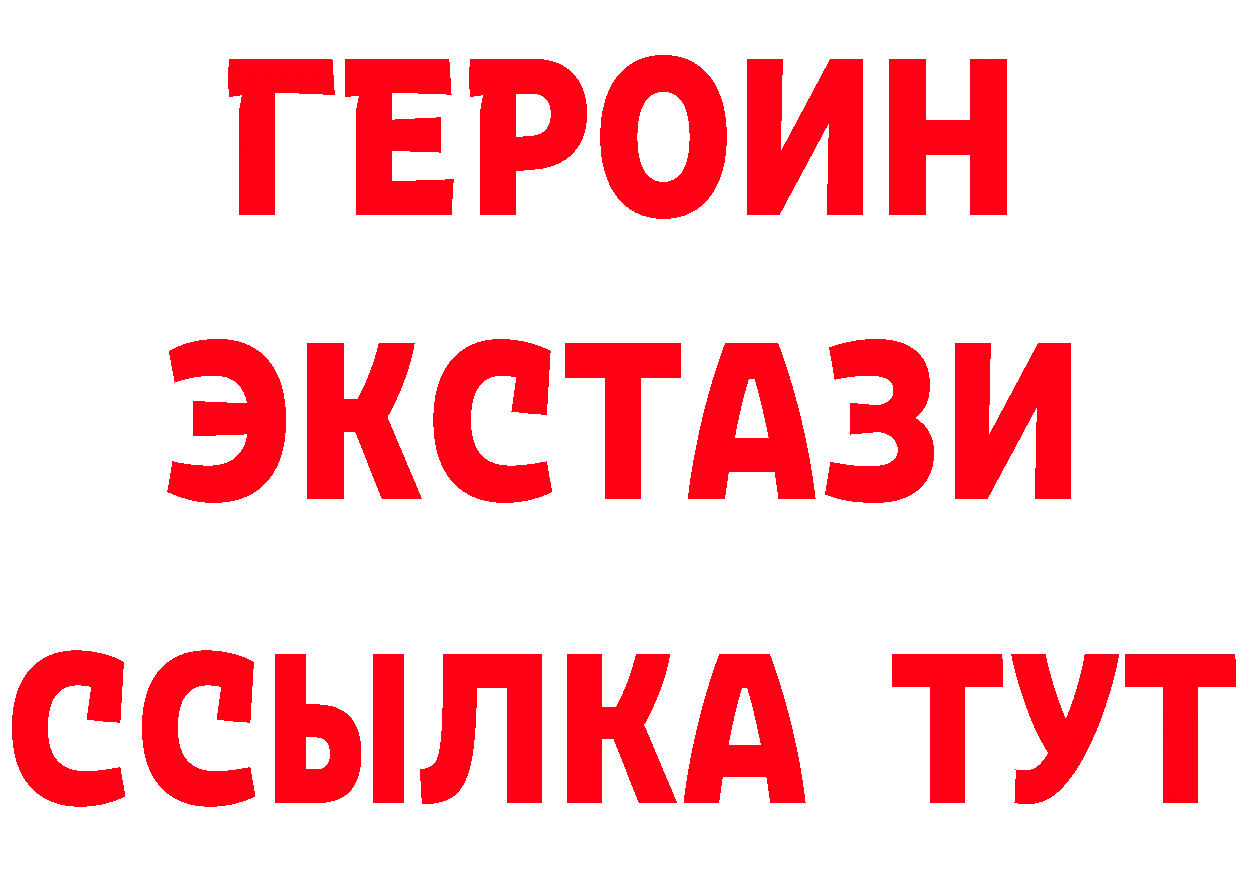 ГЕРОИН ЭКСТАЗИ ССЫЛКА ТУТ